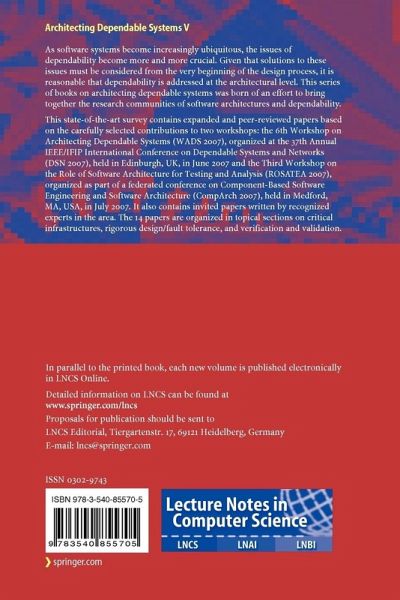 Architecting Dependable Systems V

As software systems become increasingly ubiquitous, the issues of dependability become more and more crucial. Given that solutions to these issues must be considered from the very beginning of the design process, it is reasonable that dependability is addressed at the architectural level. This series of books on architecting dependable systems was born of an effort to bring together the research communities of software architectures and dependability.

This state-of-the-art survey contains expanded and peer-reviewed papers based on the carefully selected contributions to two workshops: the 6th Workshop on Architecting Dependable Systems (WADS 2007), organized at the 37th Annual IEEE/IFIP International Conference on Dependable Systems and Networks (DSN 2007), held in Edinburgh, UK, in June 2007 and the Third Workshop on the Role of Software Architecture for Testing and Analysis (ROSATEA 2007), organized as part of a federated conference on Component-Based Software Engineering and Software Architecture (CompArch 2007), held in Medford, MA, USA, in July 2007. It also contains invited papers written by recognized experts in the area. The 14 papers are organized in topical sections on critical infrastructures, rigorous design/fault tolerance, and verification and validation.

In parallel to the printed book, each new volume is published electronically in LNCS Online.

Detailed information on LNCS can be found at
www.springer.com/lncs

Proposals for publication should be sent to
LNCS Editorial, Tiergartenstr. 17, 69121 Heidelberg, Germany
E-mail: lncs@springer.com

ISSN 0302-9743

ISBN 978-3-540-85570-5

9 783540 855705

Lecture Notes in Computer Science

LNCS LNAI LNBI

springer.com